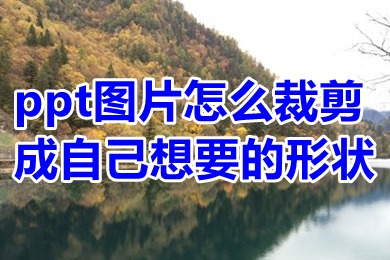 ppt图片怎么裁剪成自己想要的形状